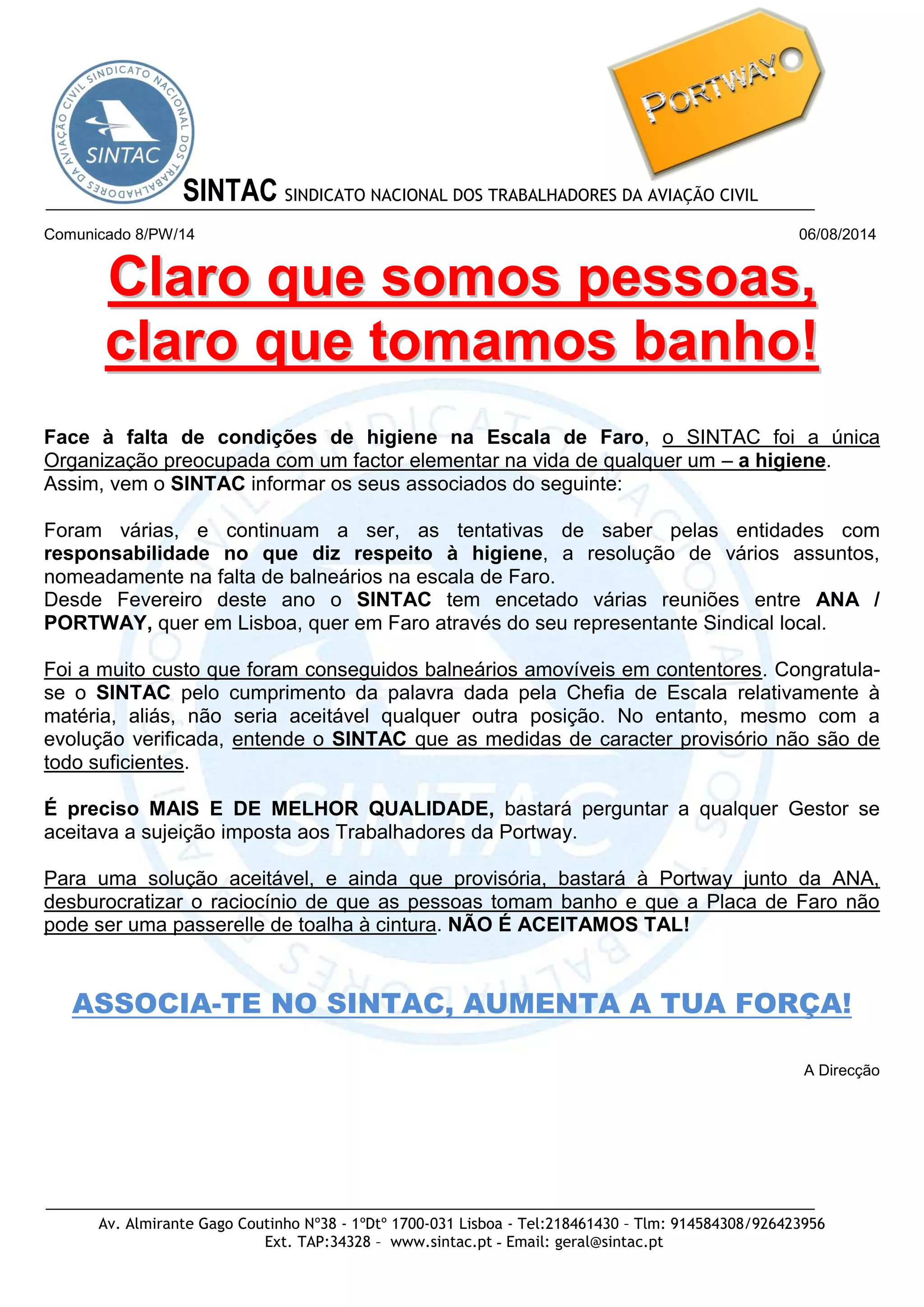 SINDICATO NACIONAL DOS TRABALHADORES DA AVIAÇÃO CIVIL
SINTAC

PORTWAY

SINTAC SINDICATO NACIONAL DOS TRABALHADORES DA AVIAÇÃO CIVIL

Comunicado 8/PW/14

06/08/2014

Claro que somos pessoas, claro que tomamos banho!

Face à falta de condições de higiene na Escala de Faro, o SINTAC foi a única Organização preocupada com um factor elementar na vida de qualquer um – a higiene. Assim, vem o SINTAC informar os seus associados do seguinte:

Foram várias, e continuam a ser, as tentativas de saber pelas entidades com responsabilidade no que diz respeito à higiene, a resolução de vários assuntos, nomeadamente na falta de balneários na escala de Faro.
Desde Fevereiro deste ano o SINTAC tem encetado várias reuniões entre ANA / PORTWAY, quer em Lisboa, quer em Faro através do seu representante Sindical local.

Foi a muito custo que foram conseguidos balneários amovíveis em contentores. Congratula-se o SINTAC pelo cumprimento da palavra dada pela Chefia de Escala relativamente à matéria, aliás, não seria aceitável qualquer outra posição. No entanto, mesmo com a evolução verificada, entende o SINTAC que as medidas de caracter provisório não são de todo suficientes.

É preciso MAIS E DE MELHOR QUALIDADE, bastará perguntar a qualquer Gestor se aceitava a sujeição imposta aos Trabalhadores da Portway.

Para uma solução aceitável, e ainda que provisória, bastará à Portway junto da ANA, desburocratizar o raciocínio de que as pessoas tomam banho e que a Placa de Faro não pode ser uma passerelle de toalha à cintura. NÃO É ACEITAMOS TAL!

ASSOCIA-TE NO SINTAC, AUMENTA A TUA FORÇA!

A Direcção

Av. Almirante Gago Coutinho Nº38 - 1ºDtº 1700-031 Lisboa - Tel:218461430 – Tlm: 914584308/926423956
Ext. TAP:34328 – www.sintac.pt - Email: geral@sintac.pt